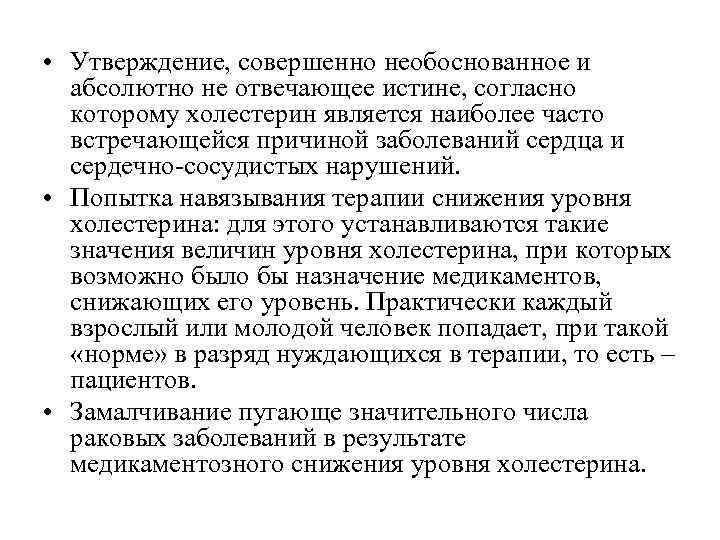 • Утверждение, совершенно необоснованное и абсолютно не отвечающее истине, согласно которому холестерин является наиболее часто встречающейся причиной заболеваний сердца и сердечно-сосудистых нарушений.

• Попытка навязывания терапии снижения уровня холестерина: для этого устанавливаются такие значения величин уровня холестерина, при которых возможно было бы назначение медикаментов, снижающих его уровень. Практически каждый взрослый или молодой человек попадает, при такой «норме» в разряд нуждающихся в терапии, то есть – пациентов.

• Замалчивание пугающе значительного числа раковых заболеваний в результате медикаментозного снижения уровня холестерина.